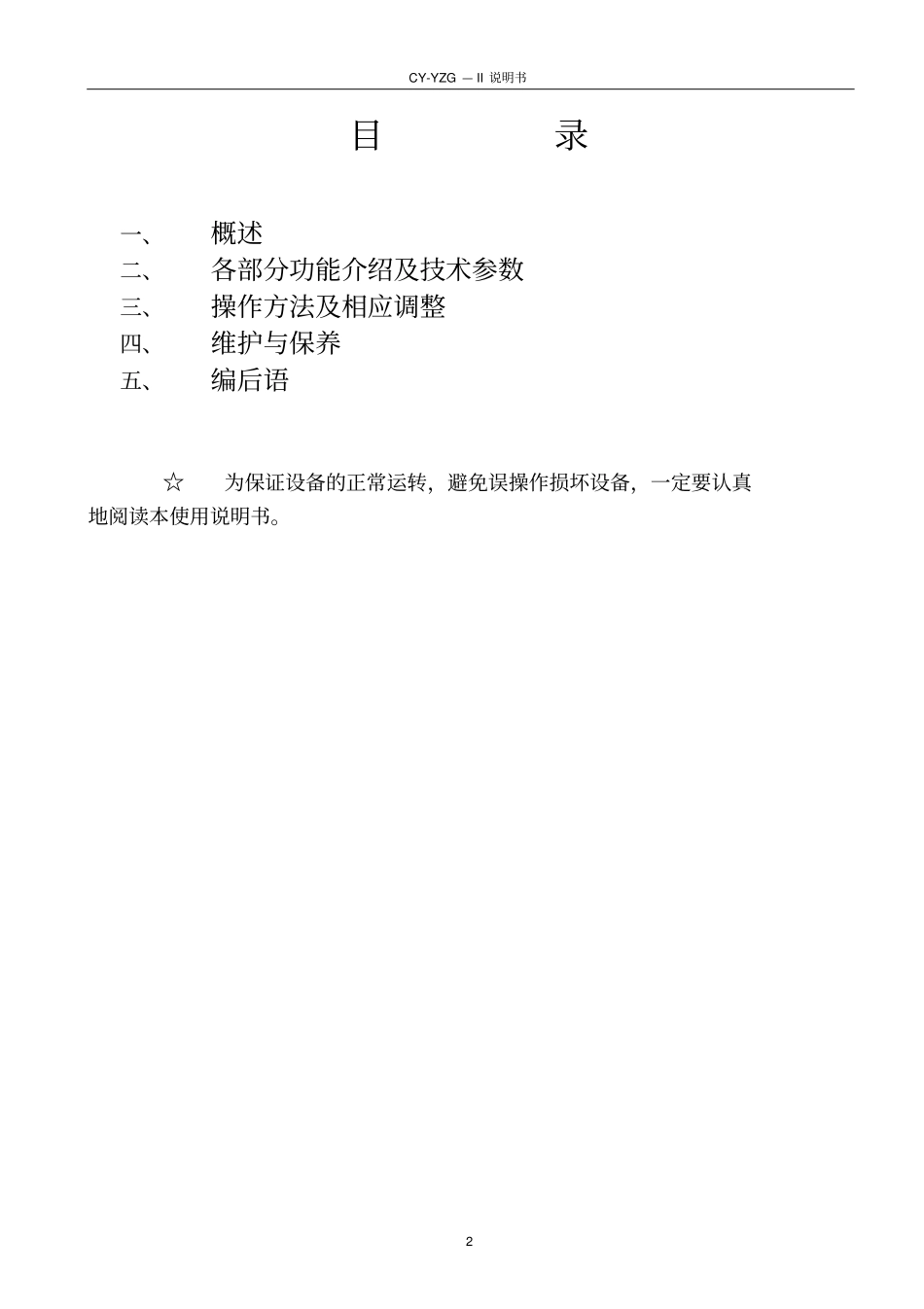 CY-YZG —II 说明书

目　　录

一、　概述
二、　各部分功能介绍及技术参数
三、　操作方法及相应调整
四、　维护与保养
五、　编后语

☆　为保证设备的正常运转，避免误操作损坏设备，一定要认真地阅读本使用说明书。

2